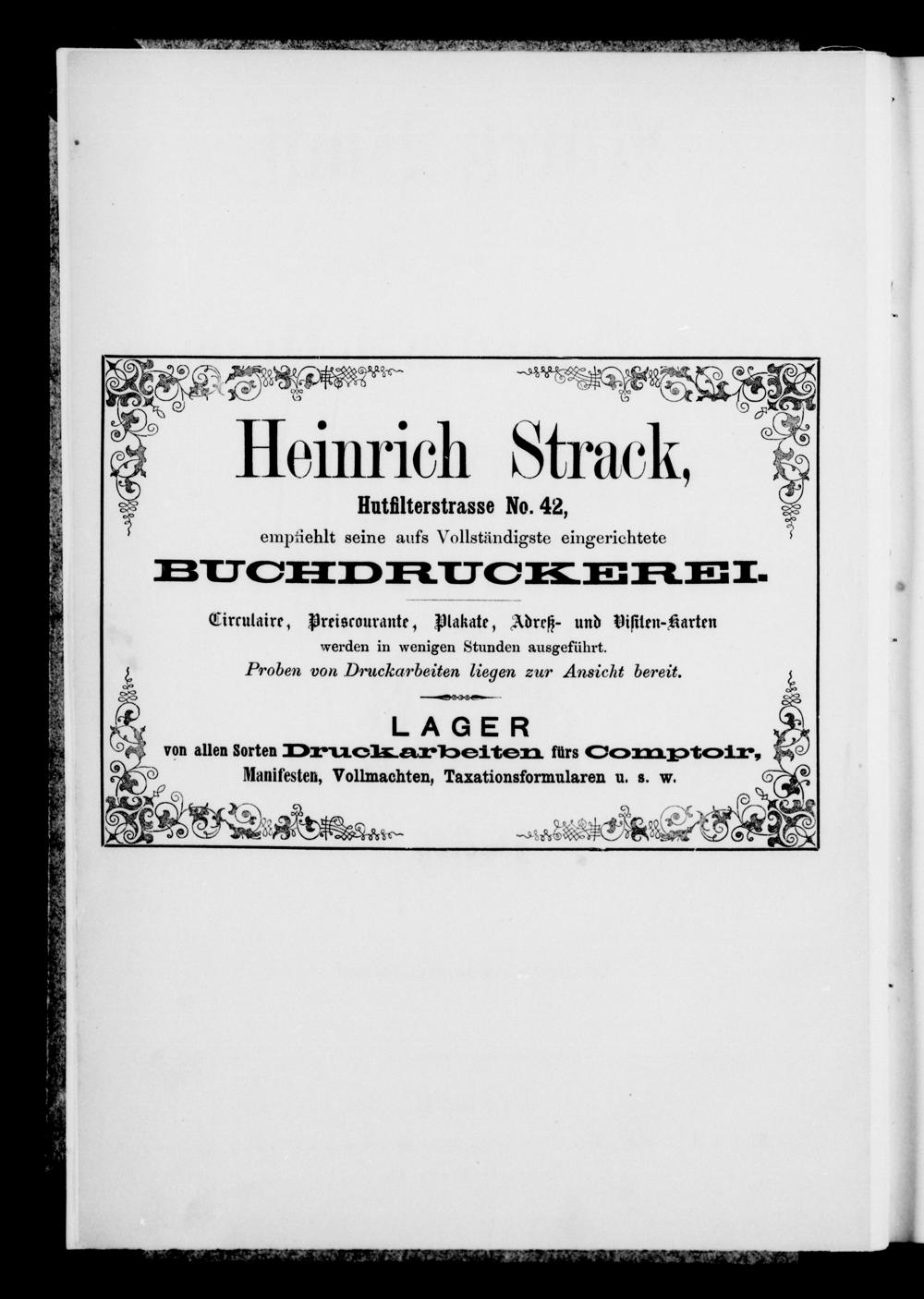 Heinrich Strack,

Hutfilterstrasse No. 42,

empfiehlt seine aufs Vollständigste eingerichtete

BUCHDRUCKEREI.

Circulaire, Preiscourante, Plakate, Adreß- und Visiten-Karten werden in wenigen Stunden ausgeführt.

Proben von Druckarbeiten liegen zur Ansicht bereit.

LAGER

von allen Sorten Druckarbeiten fürs Comptoir, Manifesten, Vollmachten, Taxationsformularen u. s. w.